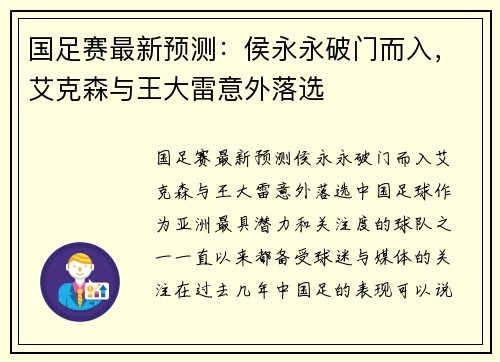 国足赛最新预测：侯永永破门而入，艾克森与王大雷意外落选

国足赛最新预测侯永永破门而入艾克森与王大雷意外落选中国足球作为亚洲最具潜力和关注度的球队之一一直以来都备受球迷与媒体的关注在过去几年中国足的表现可以说